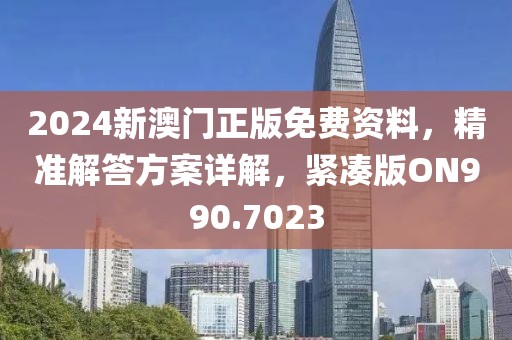 2024新澳门正版免费资料，精准解答方案详解，紧凑版ON990.7023